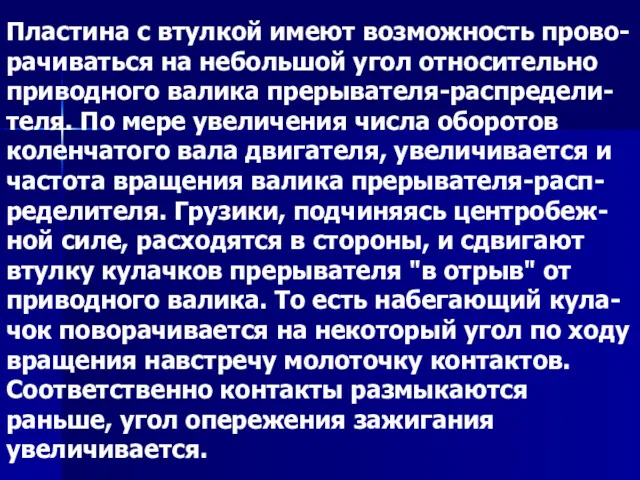 Пластина с втулкой имеют возможность проворачиваться на небольшой угол относительно приводного валика прерывателя-распределителя. По мере увеличения числа оборотов коленчатого вала двигателя, увеличивается и частота вращения валика прерывателя-распределителя. Грузики, подчиняясь центробежной силе, расходятся в стороны, и сдвигают втулку кулачков прерывателя "в отрыв" от приводного валика. То есть набегающий кулачок поворачивается на некоторый угол по ходу вращения навстречу молоточку контактов. Соответственно контакты размыкаются раньше, угол опережения зажигания увеличивается.